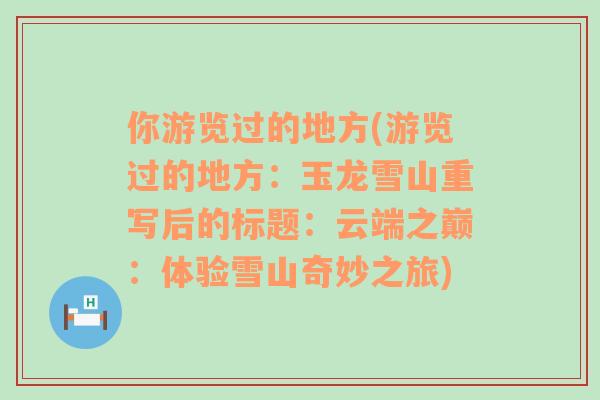 你游览过的地方(游览过的地方：玉龙雪山重写后的标题：云端之巅：体验雪山奇妙之旅)

H